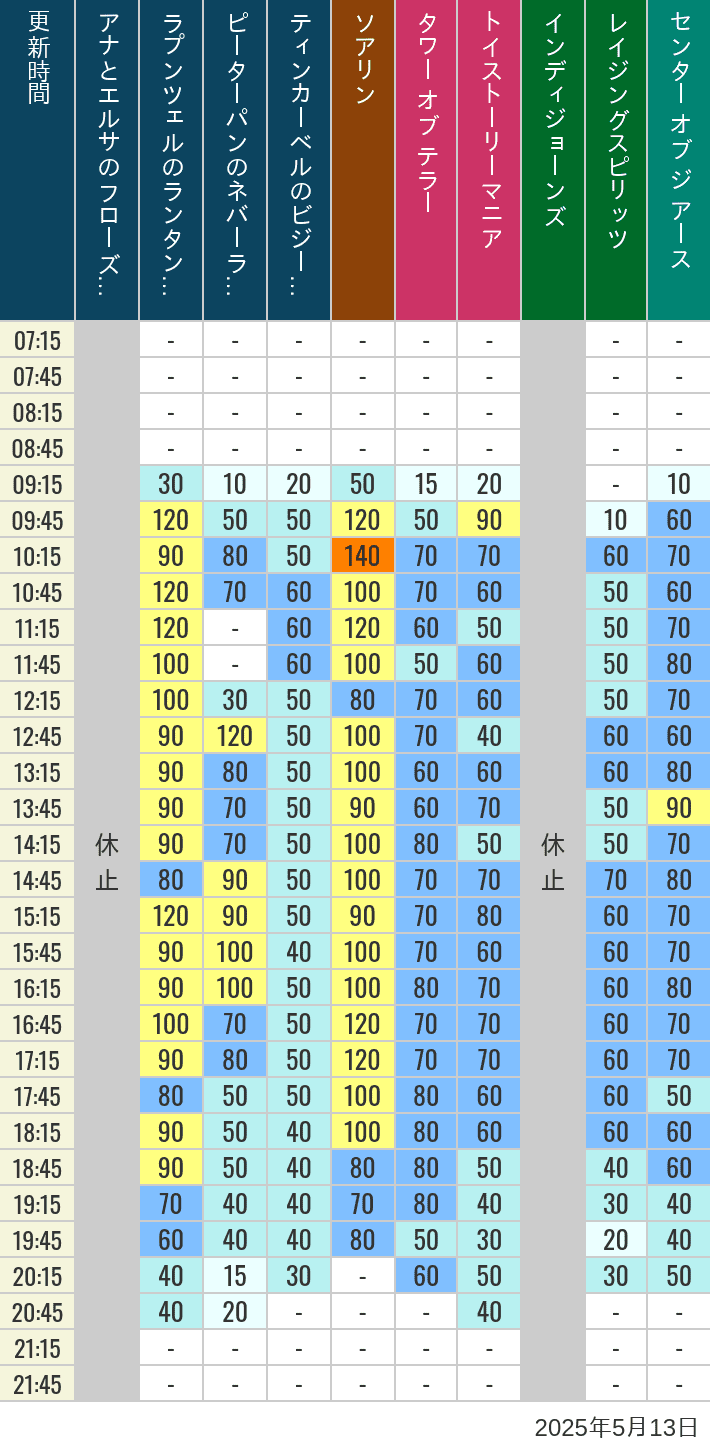 | 更新時間 | アナとエルサのフローズ… | ラプンツェルのランタン… | ピーターパンのネバーラ… | ティンカーベルのビジー… | ソアリン | タワー オブ テラー | トイストーリーマニア | インディジョーンズ | レイジングスピリッツ | センター オブ ジ アース |
|---|---|---|---|---|---|---|---|---|---|---|
| 07:15 | 休止 | - | - | - | - | - | - | 休止 | - | - |
| 07:45 | | - | - | - | - | - | - | | - | - |
| 08:15 | | - | - | - | - | - | - | | - | - |
| 08:45 | | - | - | - | - | - | - | | - | - |
| 09:15 | | 30 | 10 | 20 | 50 | 15 | 20 | | - | 10 |
| 09:45 | | 120 | 50 | 50 | 120 | 50 | 90 | | 10 | 60 |
| 10:15 | | 90 | 80 | 50 | 140 | 70 | 70 | | 60 | 70 |
| 10:45 | | 120 | 70 | 60 | 100 | 70 | 60 | | 50 | 60 |
| 11:15 | | 120 | - | 60 | 120 | 60 | 50 | | 50 | 70 |
| 11:45 | | 100 | - | 60 | 100 | 50 | 60 | | 50 | 80 |
| 12:15 | | 100 | 30 | 50 | 80 | 70 | 60 | | 50 | 70 |
| 12:45 | | 90 | 120 | 50 | 100 | 70 | 40 | | 60 | 60 |
| 13:15 | | 90 | 80 | 50 | 100 | 60 | 60 | | 60 | 80 |
| 13:45 | | 90 | 70 | 50 | 90 | 60 | 70 | | 50 | 90 |
| 14:15 | | 90 | 70 | 50 | 100 | 80 | 50 | | 50 | 70 |
| 14:45 | | 80 | 90 | 50 | 100 | 70 | 70 | | 70 | 80 |
| 15:15 | | 120 | 90 | 50 | 90 | 70 | 80 | | 60 | 70 |
| 15:45 | | 90 | 100 | 40 | 100 | 70 | 60 | | 60 | 70 |
| 16:15 | | 90 | 100 | 50 | 100 | 80 | 70 | | 60 | 80 |
| 16:45 | | 100 | 70 | 50 | 120 | 70 | 70 | | 60 | 70 |
| 17:15 | | 90 | 80 | 50 | 120 | 70 | 70 | | 60 | 70 |
| 17:45 | | 80 | 50 | 50 | 100 | 80 | 60 | | 60 | 50 |
| 18:15 | | 90 | 50 | 40 | 100 | 80 | 60 | | 60 | 60 |
| 18:45 | | 90 | 50 | 40 | 80 | 80 | 50 | | 40 | 60 |
| 19:15 | | 70 | 40 | 40 | 70 | 80 | 40 | | 30 | 40 |
| 19:45 | | 60 | 40 | 40 | 80 | 50 | 30 | | 20 | 40 |
| 20:15 | | 40 | 15 | 30 | - | 60 | 50 | | 30 | 50 |
| 20:45 | | 40 | 20 | - | - | - | 40 | | - | - |
| 21:15 | | - | - | - | - | - | - | | - | - |
| 21:45 | | - | - | - | - | - | - | | - | - |

2025年5月13日